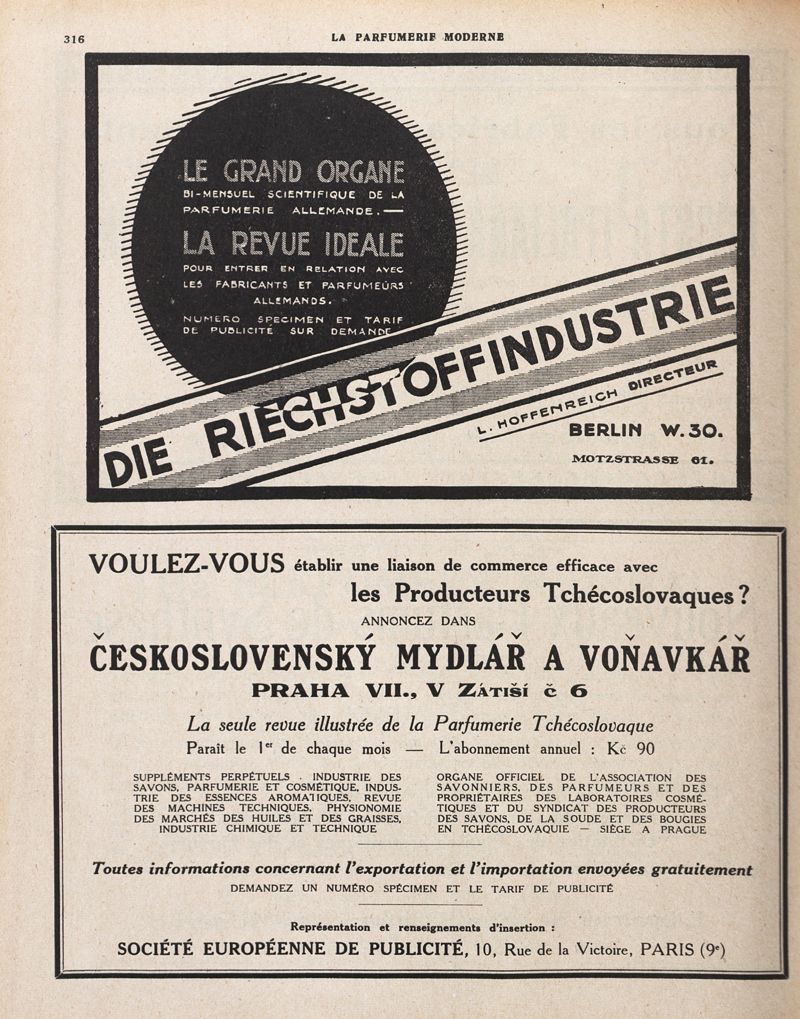 316 LA PARFUMERIE MODERNE

LE GRAND ORGANE BI-MENSUEL SCIENTIFIQUE DE LA PARFUMERIE ALLEMANDE.—

LA REVUE IDEALE POUR ENTRER EN RELATION AVEC LES FABRICANTS ET PARFUMEURS ALLEMANDS.

NUMERO SPECIMEN ET TARIF DE PUBLICITE SUR DEMANDE

DIE RIECHSTOFFINDUSTRIE

L. HOFFENREICH DIRECTEUR

BERLIN W.30.

MOTZSTRASSE 61.

VOULEZ-VOUS établir une liaison de commerce efficace avec les Producteurs Tchécoslovaques ?

ANNONCEZ DANS

ČESKOSLOVENSKÝ MYDLÁŘ A VOŇAVKÁŘ

PRAHA VII., V ZÁTIŠÍ č 6

La seule revue illustrée de la Parfumerie Tchécoslovaque

Paraît le 1er de chaque mois — L'abonnement annuel : Kč 90

SUPPLÉMENTS PERPÉTUELS · INDUSTRIE DES SAVONS, PARFUMERIE ET COSMÉTIQUE, INDUSTRIE DES ESSENCES AROMATIQUES, REVUE DES MACHINES TECHNIQUES, PHYSIONOMIE DES MARCHÉS DES HUILES ET DES GRAISSES, INDUSTRIE CHIMIQUE ET TECHNIQUE

ORGANE OFFICIEL DE L'ASSOCIATION DES SAVONNIERS, DES PARFUMEURS ET DES PROPRIÉTAIRES DES LABORATOIRES COSMÉTIQUES ET DU SYNDICAT DES PRODUCTEURS DES SAVONS, DE LA SOUDE ET DES BOUGIES EN TCHÉCOSLOVAQUIE — SIÈGE A PRAGUE

Toutes informations concernant l'exportation et l'importation envoyées gratuitement

DEMANDEZ UN NUMÉRO SPÉCIMEN ET LE TARIF DE PUBLICITÉ

Représentation et renseignements d'insertion :

SOCIÉTÉ EUROPÉENNE DE PUBLICITÉ, 10, Rue de la Victoire, PARIS (9e)